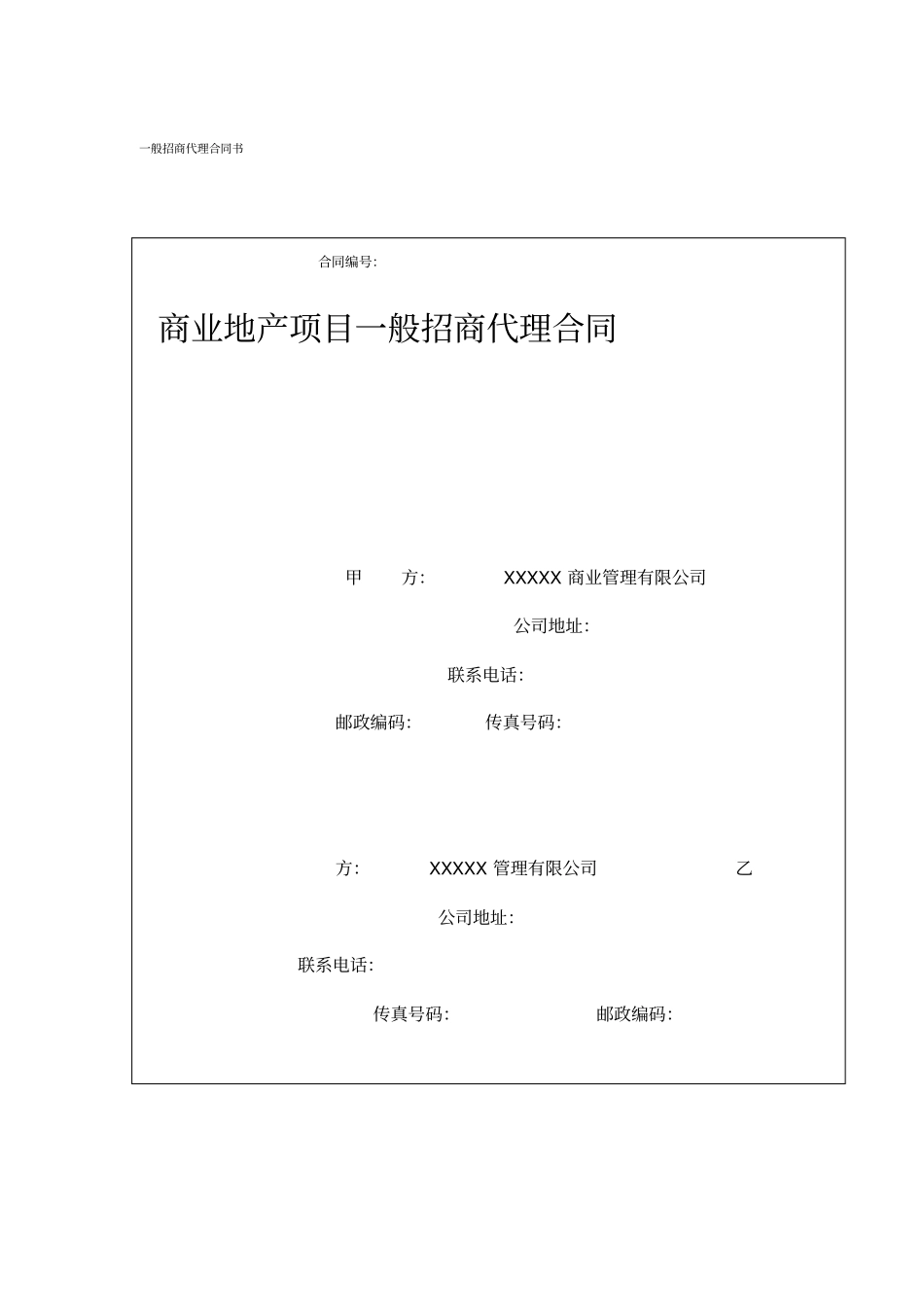 一般招商代理合同书

合同编号:

商业地产项目一般招商代理合同

甲　　方:　　　　XXXXX 商业管理有限公司

公司地址:

联系电话:

邮政编码:　　　　传真号码:

方:　　　XXXXX 管理有限公司　　　　　　乙

公司地址:

联系电话:

传真号码:　　　　　　　邮政编码: